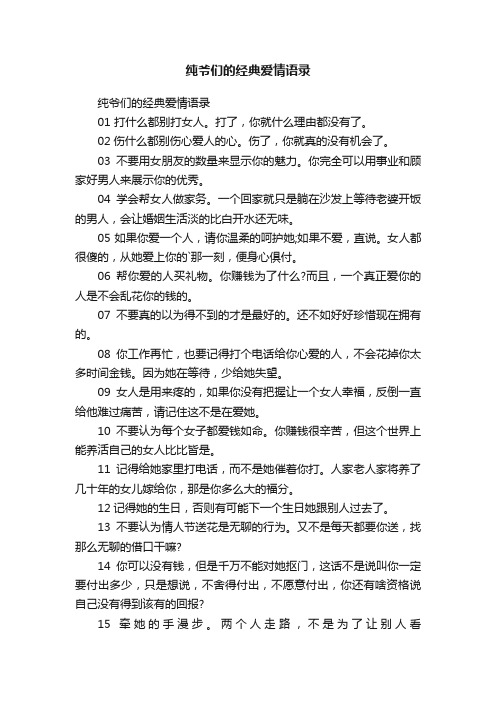 纯爷们的经典爱情语录

纯爷们的经典爱情语录

01 打什么都别打女人。打了，你就什么理由都没有了。

02 伤什么都别伤心爱人的心。伤了，你就真的没有机会了。

03 不要用女朋友的数量来显示你的魅力。你完全可以用事业和顾家好男人来展示你的优秀。

04 学会帮女人做家务。一个回家就只是躺在沙发上等待老婆开饭的男人，会让婚姻生活淡的比白开水还无味。

05 如果你爱一个人，请你温柔的呵护她;如果不爱，直说。女人都很傻的，从她爱上你的`那一刻，便身心俱付。

06 帮你爱的人买礼物。你赚钱为了什么?而且，一个真正爱你的人是不会乱花你的钱的。

07 不要真的以为得不到的才是最好的。还不如好好珍惜现在拥有的。

08 你工作再忙，也要记得打个电话给你心爱的人，不会花掉你太多时间金钱。因为她在等待，少给她失望。

09 女人是用来疼的，如果你没有把握让一个女人幸福，反倒一直给他难过痛苦，请记住这不是在爱她。

10 不要认为每个女子都爱钱如命。你赚钱很辛苦，但这个世界上能养活自己的女人比比皆是。

11 记得给她家里打电话，而不是她催着你打。人家老人家将养了几十年的女儿嫁给你，那是你多么大的福分。

12 记得她的生日，否则有可能下一个生日她跟别人过去了。

13 不要认为情人节送花是无聊的行为。又不是每天都要你送，找那么无聊的借口干嘛?

14 你可以没有钱，但是千万不能对她抠门，这话不是说叫你一定要付出多少，只是想说，不舍得付出，不愿意付出，你还有啥资格说自己没有得到该有的回报?

15 牵她的手漫步。两个人走路，不是为了让别人看